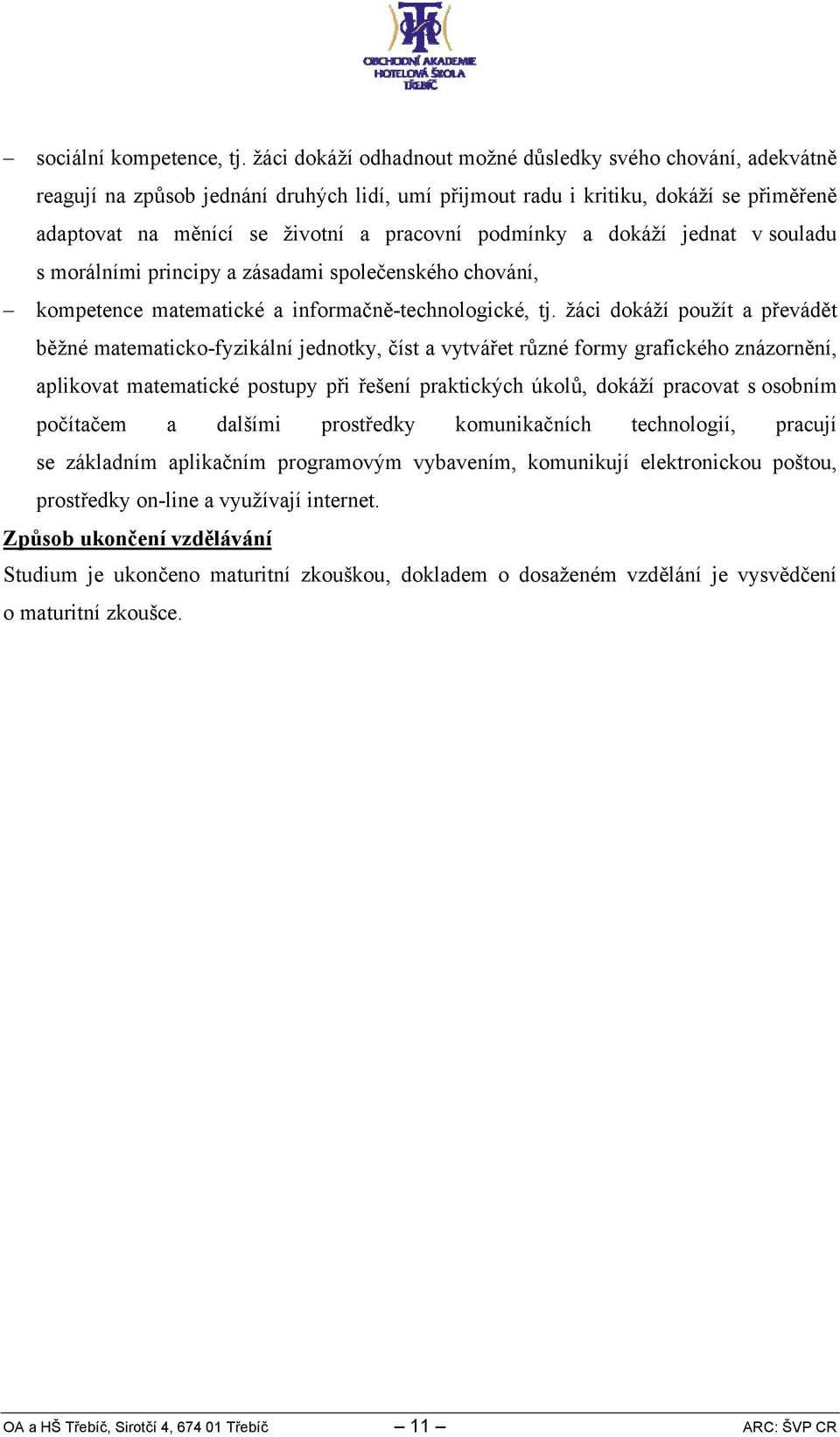 OBCHODNÍ AKADEMIE
HOTELOVÁ ŠKOLA
TŘEBÍČ

– sociální kompetence, tj. žáci dokáží odhadnout možné důsledky svého chování, adekvátně reagují na způsob jednání druhých lidí, umí přijmout radu i kritiku, dokáží se přiměřeně adaptovat na měnící se životní a pracovní podmínky a dokáží jednat v souladu s morálními principy a zásadami společenského chování,

– kompetence matematické a informačně-technologické, tj. žáci dokáží použít a převádět běžné matematicko-fyzikální jednotky, číst a vytvářet různé formy grafického znázornění, aplikovat matematické postupy při řešení praktických úkolů, dokáží pracovat s osobním počítačem a dalšími prostředky komunikačních technologií, pracují se základním aplikačním programovým vybavením, komunikují elektronickou poštou, prostředky on-line a využívají internet.

Způsob ukončení vzdělávání

Studium je ukončeno maturitní zkouškou, dokladem o dosaženém vzdělání je vysvědčení o maturitní zkoušce.

OA a HŠ Třebíč, Sirotčí 4, 674 01 Třebíč – 11 – ARC: ŠVP CR